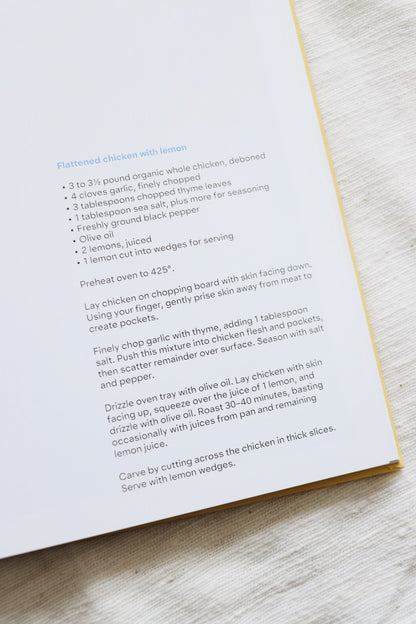 Flattened chicken with lemon

• 3 to 3½ pound organic whole chicken, deboned
• 4 cloves garlic, finely chopped
• 3 tablespoons chopped thyme leaves
• 1 tablespoon sea salt, plus more for seasoning
• Freshly ground black pepper
• Olive oil
• 2 lemons, juiced
• 1 lemon cut into wedges for serving

Preheat oven to 425°.

Lay chicken on chopping board with skin facing down. Using your finger, gently prise skin away from meat to create pockets.

Finely chop garlic with thyme, adding 1 tablespoon salt. Push this mixture into chicken flesh and pockets, then scatter remainder over surface. Season with salt and pepper.

Drizzle oven tray with olive oil. Lay chicken with skin facing up, squeeze over the juice of 1 lemon, and drizzle with olive oil. Roast 30–40 minutes, basting occasionally with juices from pan and remaining lemon juice.

Carve by cutting across the chicken in thick slices. Serve with lemon wedges.